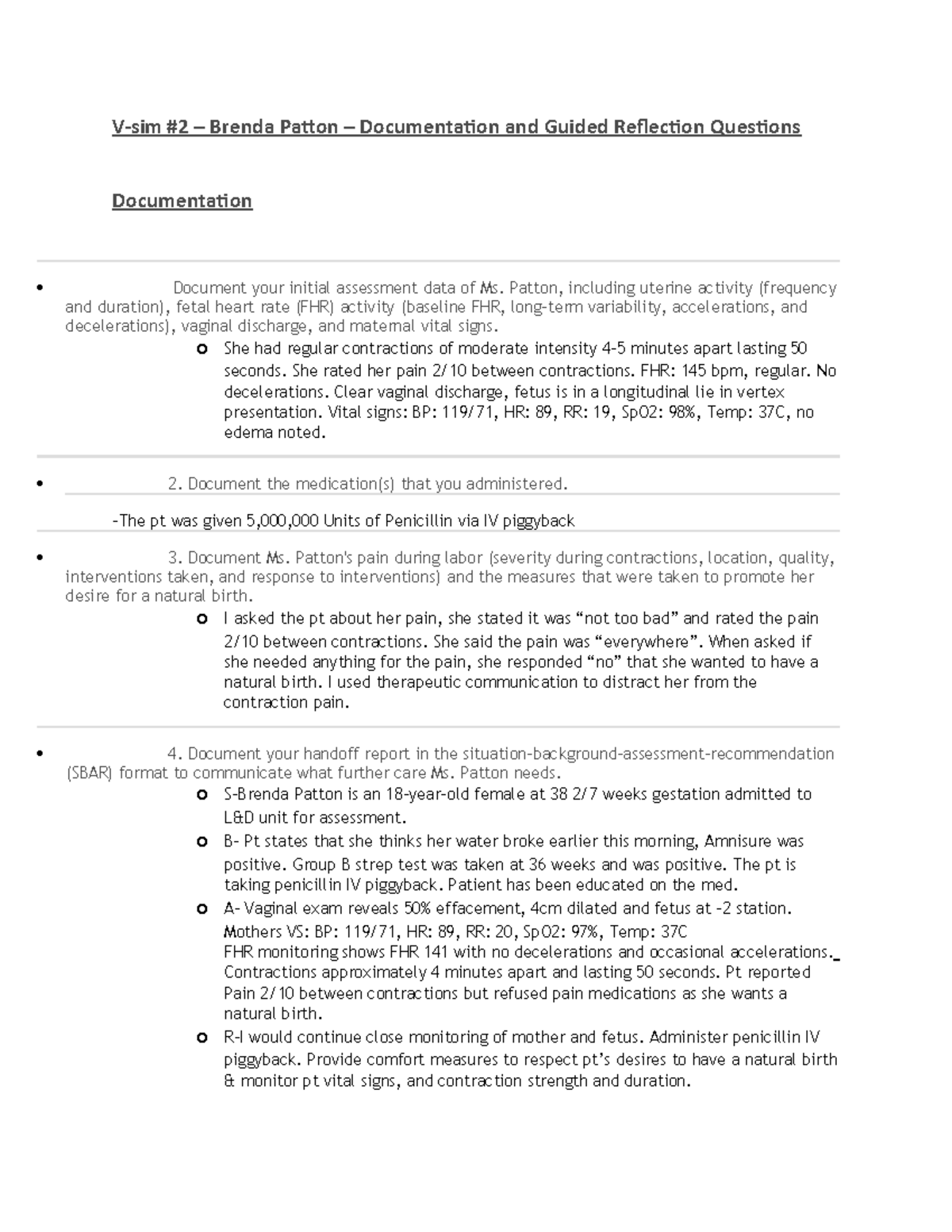 V-sim #2 – Brenda Patton – Documentation and Guided Reflection Questions

Documentation

• Document your initial assessment data of Ms. Patton, including uterine activity (frequency and duration), fetal heart rate (FHR) activity (baseline FHR, long-term variability, accelerations, and decelerations), vaginal discharge, and maternal vital signs.

o She had regular contractions of moderate intensity 4-5 minutes apart lasting 50 seconds. She rated her pain 2/10 between contractions. FHR: 145 bpm, regular. No decelerations. Clear vaginal discharge, fetus is in a longitudinal lie in vertex presentation. Vital signs: BP: 119/71, HR: 89, RR: 19, SpO2: 98%, Temp: 37C, no edema noted.

• 2. Document the medication(s) that you administered.

-The pt was given 5,000,000 Units of Penicillin via IV piggyback

• 3. Document Ms. Patton's pain during labor (severity during contractions, location, quality, interventions taken, and response to interventions) and the measures that were taken to promote her desire for a natural birth.

o I asked the pt about her pain, she stated it was "not too bad" and rated the pain 2/10 between contractions. She said the pain was "everywhere". When asked if she needed anything for the pain, she responded "no" that she wanted to have a natural birth. I used therapeutic communication to distract her from the contraction pain.

• 4. Document your handoff report in the situation-background-assessment-recommendation (SBAR) format to communicate what further care Ms. Patton needs.

o S-Brenda Patton is an 18-year-old female at 38 2/7 weeks gestation admitted to L&D unit for assessment.

o B- Pt states that she thinks her water broke earlier this morning, Amnisure was positive. Group B strep test was taken at 36 weeks and was positive. The pt is taking penicillin IV piggyback. Patient has been educated on the med.

o A- Vaginal exam reveals 50% effacement, 4cm dilated and fetus at -2 station. Mothers VS: BP: 119/71, HR: 89, RR: 20, SpO2: 97%, Temp: 37C
FHR monitoring shows FHR 141 with no decelerations and occasional accelerations. Contractions approximately 4 minutes apart and lasting 50 seconds. Pt reported Pain 2/10 between contractions but refused pain medications as she wants a natural birth.

o R-I would continue close monitoring of mother and fetus. Administer penicillin IV piggyback. Provide comfort measures to respect pt's desires to have a natural birth & monitor pt vital signs, and contraction strength and duration.